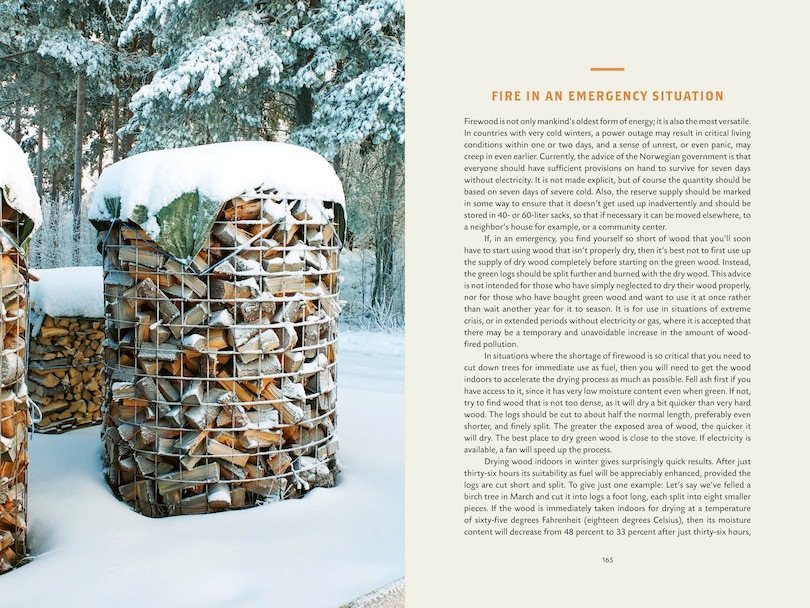 FIRE IN AN EMERGENCY SITUATION

Firewood is not only mankind's oldest form of energy; it is also the most versatile. In countries with very cold winters, a power outage may result in critical living conditions within one or two days, and a sense of unrest, or even panic, may creep in even earlier. Currently, the advice of the Norwegian government is that everyone should have sufficient provisions on hand to survive for seven days without electricity. It is not made explicit, but of course the quantity should be based on seven days of severe cold. Also, the reserve supply should be marked in some way to ensure that it doesn't get used up inadvertently and should be stored in 40- or 60-liter sacks, so that if necessary it can be moved elsewhere, to a neighbor's house for example, or a community center.

If, in an emergency, you find yourself so short of wood that you'll soon have to start using wood that isn't properly dry, then it's best not to first use up the supply of dry wood completely before starting on the green wood. Instead, the green logs should be split further and burned with the dry wood. This advice is not intended for those who have simply neglected to dry their wood properly, nor for those who have bought green wood and want to use it at once rather than wait another year for it to season. It is for use in situations of extreme crisis, or in extended periods without electricity or gas, where it is accepted that there may be a temporary and unavoidable increase in the amount of wood-fired pollution.

In situations where the shortage of firewood is so critical that you need to cut down trees for immediate use as fuel, then you will need to get the wood indoors to accelerate the drying process as much as possible. Fell ash first if you have access to it, since it has very low moisture content even when green. If not, try to find wood that is not too dense, as it will dry a bit quicker than very hard wood. The logs should be cut to about half the normal length, preferably even shorter, and finely split. The greater the exposed area of wood, the quicker it will dry. The best place to dry green wood is close to the stove. If electricity is available, a fan will speed up the process.

Drying wood indoors in winter gives surprisingly quick results. After just thirty-six hours its suitability as fuel will be appreciably enhanced, provided the logs are cut short and split. To give just one example: Let's say we've felled a birch tree in March and cut it into logs a foot long, each split into eight smaller pieces. If the wood is immediately taken indoors for drying at a temperature of sixty-five degrees Fahrenheit (eighteen degrees Celsius), then its moisture content will decrease from 48 percent to 33 percent after just thirty-six hours,

165